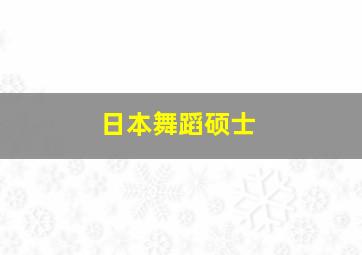 日本舞蹈硕士